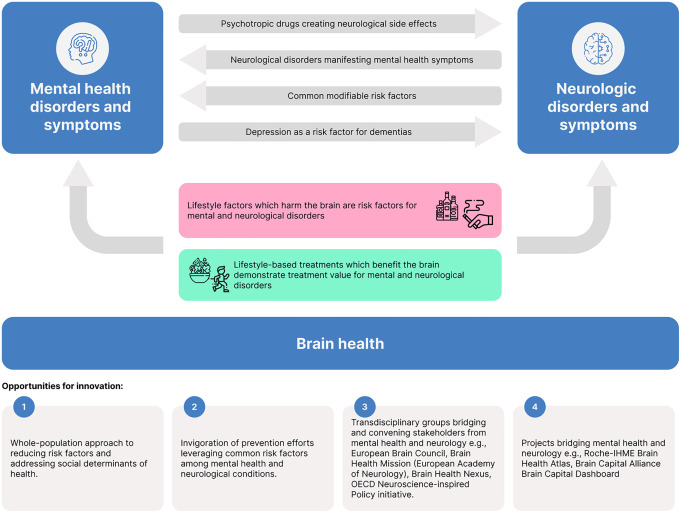 Mental health disorders and symptoms

Psychotropic drugs creating neurological side effects

Neurological disorders manifesting mental health symptoms

Common modifiable risk factors

Depression as a risk factor for dementias

Neurologic disorders and symptoms

Lifestyle factors which harm the brain are risk factors for mental and neurological disorders

Lifestyle-based treatments which benefit the brain demonstrate treatment value for mental and neurological disorders

Brain health

Opportunities for innovation:

1
Whole-population approach to reducing risk factors and addressing social determinants of health.

2
Invigoration of prevention efforts leveraging common risk factors among mental health and neurological conditions.

3
Transdisciplinary groups bridging and convening stakeholders from mental health and neurology e.g., European Brain Council, Brain Health Mission (European Academy of Neurology), Brain Health Nexus, OECD Neuroscience-inspired Policy initiative.

4
Projects bridging mental health and neurology e.g., Roche-IHME Brain Health Atlas, Brain Capital Alliance Brain Capital Dashboard